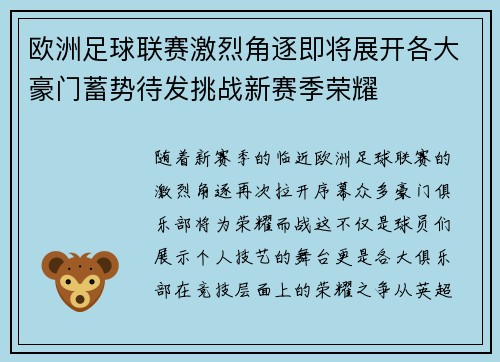 欧洲足球联赛激烈角逐即将展开各大豪门蓄势待发挑战新赛季荣耀

随着新赛季的临近欧洲足球联赛的激烈角逐再次拉开序幕众多豪门俱乐部将为荣耀而战这不仅是球员们展示个人技艺的舞台更是各大俱乐部在竞技层面上的荣耀之争从英超